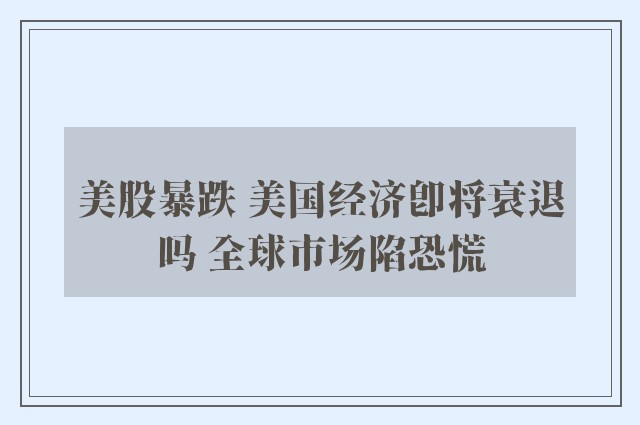 美股暴跌 美国经济即将衰退吗 全球市场陷恐慌